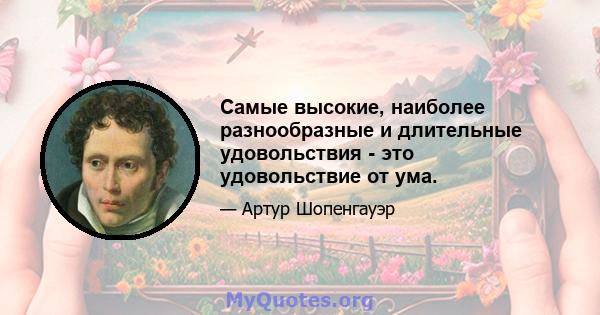 Самые высокие, наиболее разнообразные и длительные удовольствия - это удовольствие от ума.

— Артур Шопенгауэр

MyQuotes.org